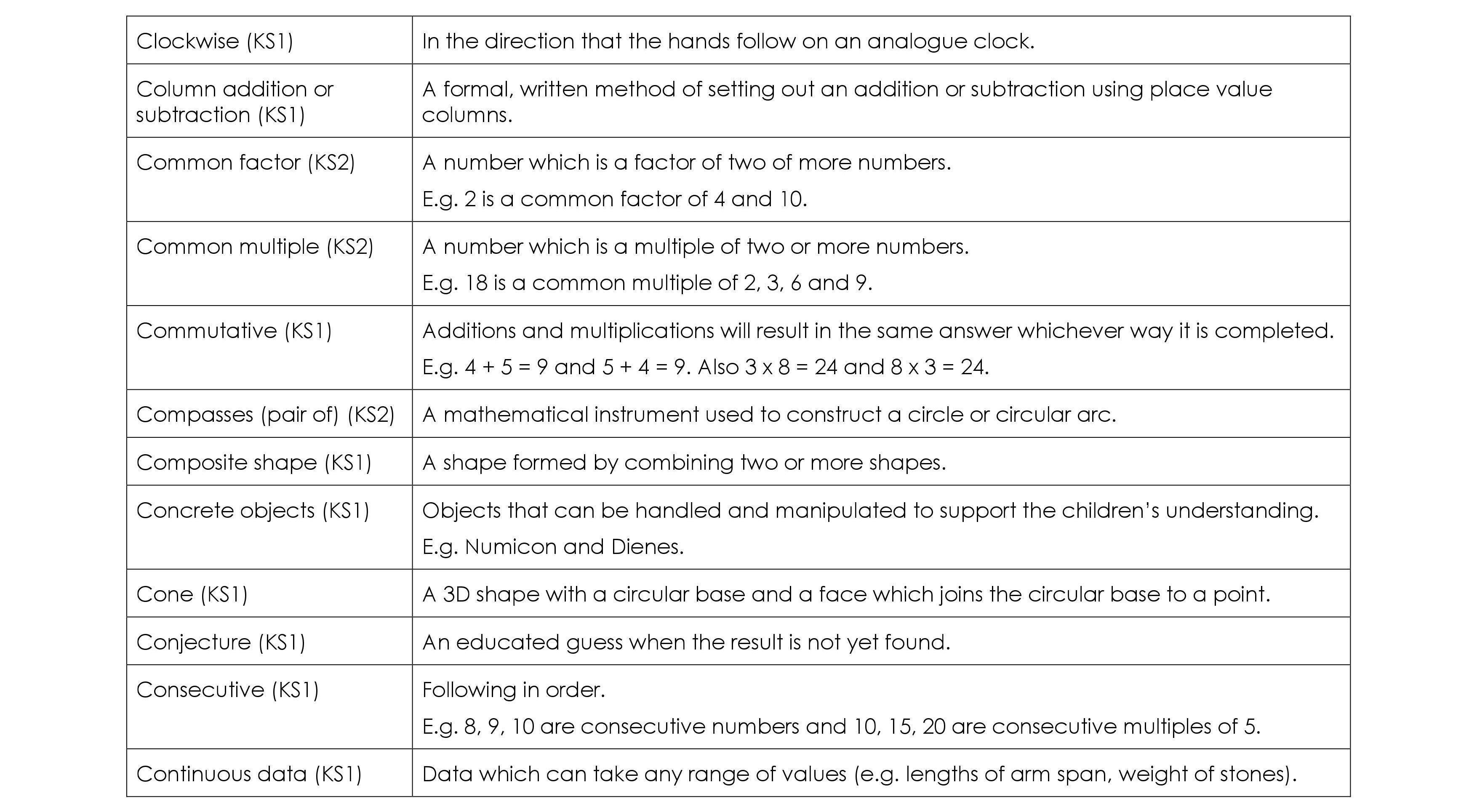 | | |
|---|---|
| Clockwise (KS1) | In the direction that the hands follow on an analogue clock. |
| Column addition or subtraction (KS1) | A formal, written method of setting out an addition or subtraction using place value columns. |
| Common factor (KS2) | A number which is a factor of two of more numbers. E.g. 2 is a common factor of 4 and 10. |
| Common multiple (KS2) | A number which is a multiple of two or more numbers. E.g. 18 is a common multiple of 2, 3, 6 and 9. |
| Commutative (KS1) | Additions and multiplications will result in the same answer whichever way it is completed. E.g. 4 + 5 = 9 and 5 + 4 = 9. Also 3 x 8 = 24 and 8 x 3 = 24. |
| Compasses (pair of) (KS2) | A mathematical instrument used to construct a circle or circular arc. |
| Composite shape (KS1) | A shape formed by combining two or more shapes. |
| Concrete objects (KS1) | Objects that can be handled and manipulated to support the children's understanding. E.g. Numicon and Dienes. |
| Cone (KS1) | A 3D shape with a circular base and a face which joins the circular base to a point. |
| Conjecture (KS1) | An educated guess when the result is not yet found. |
| Consecutive (KS1) | Following in order. E.g. 8, 9, 10 are consecutive numbers and 10, 15, 20 are consecutive multiples of 5. |
| Continuous data (KS1) | Data which can take any range of values (e.g. lengths of arm span, weight of stones). |